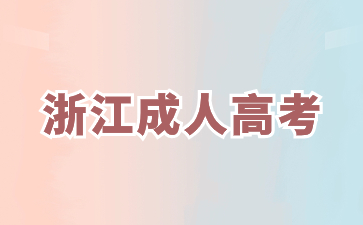 浙江成人高考